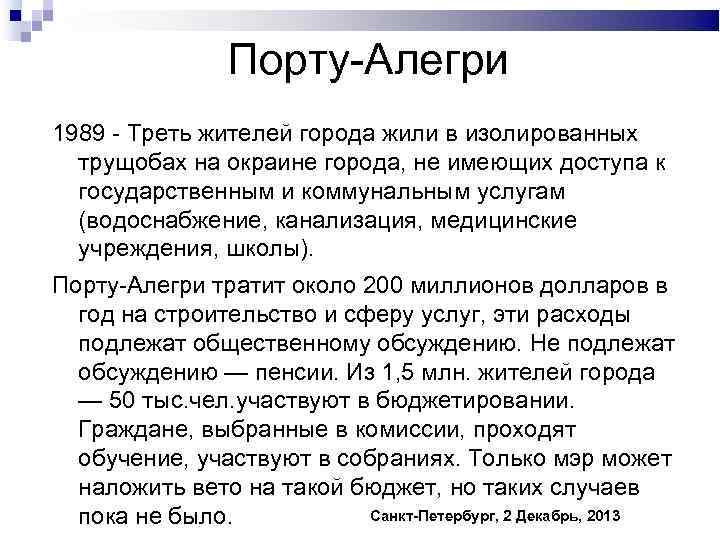 Порту-Алегри

1989 - Треть жителей города жили в изолированных трущобах на окраине города, не имеющих доступа к государственным и коммунальным услугам (водоснабжение, канализация, медицинские учреждения, школы).

Порту-Алегри тратит около 200 миллионов долларов в год на строительство и сферу услуг, эти расходы подлежат общественному обсуждению. Не подлежат обсуждению — пенсии. Из 1,5 млн. жителей города — 50 тыс.чел.участвуют в бюджетировании. Граждане, выбранные в комиссии, проходят обучение, участвуют в собраниях. Только мэр может наложить вето на такой бюджет, но таких случаев пока не было.

Санкт-Петербург, 2 Декабрь, 2013